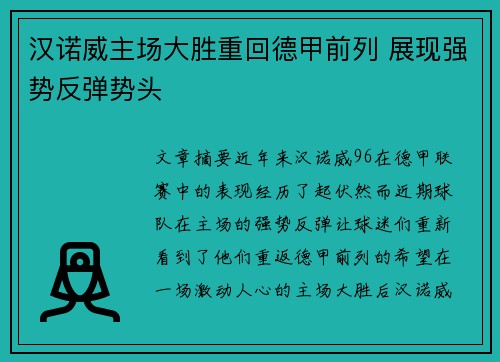 汉诺威主场大胜重回德甲前列 展现强势反弹势头

文章摘要近年来汉诺威96在德甲联赛中的表现经历了起伏然而近期球队在主场的强势反弹让球迷们重新看到了他们重返德甲前列的希望在一场激动人心的主场大胜后汉诺威